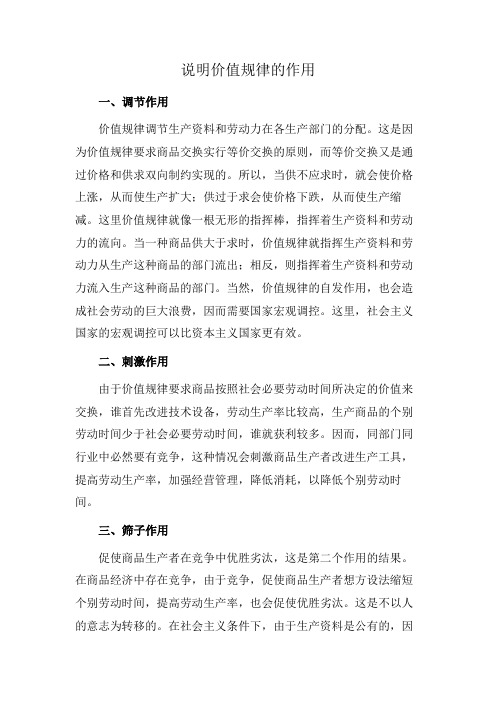 说明价值规律的作用

一、调节作用

价值规律调节生产资料和劳动力在各生产部门的分配。这是因为价值规律要求商品交换实行等价交换的原则，而等价交换又是通过价格和供求双向制约实现的。所以，当供不应求时，就会使价格上涨，从而使生产扩大；供过于求会使价格下跌，从而使生产缩减。这里价值规律就像一根无形的指挥棒，指挥着生产资料和劳动力的流向。当一种商品供大于求时，价值规律就指挥生产资料和劳动力从生产这种商品的部门流出；相反，则指挥着生产资料和劳动力流入生产这种商品的部门。当然，价值规律的自发作用，也会造成社会劳动的巨大浪费，因而需要国家宏观调控。这里，社会主义国家的宏观调控可以比资本主义国家更有效。

二、刺激作用

由于价值规律要求商品按照社会必要劳动时间所决定的价值来交换，谁首先改进技术设备，劳动生产率比较高，生产商品的个别劳动时间少于社会必要劳动时间，谁就获利较多。因而，同部门同行业中必然要有竞争，这种情况会刺激商品生产者改进生产工具，提高劳动生产率，加强经营管理，降低消耗，以降低个别劳动时间。

三、筛子作用

促使商品生产者在竞争中优胜劣汰，这是第二个作用的结果。在商品经济中存在竞争，由于竞争，促使商品生产者想方设法缩短个别劳动时间，提高劳动生产率，也会促使优胜劣汰。这是不以人的意志为转移的。在社会主义条件下，由于生产资料是公有的，因